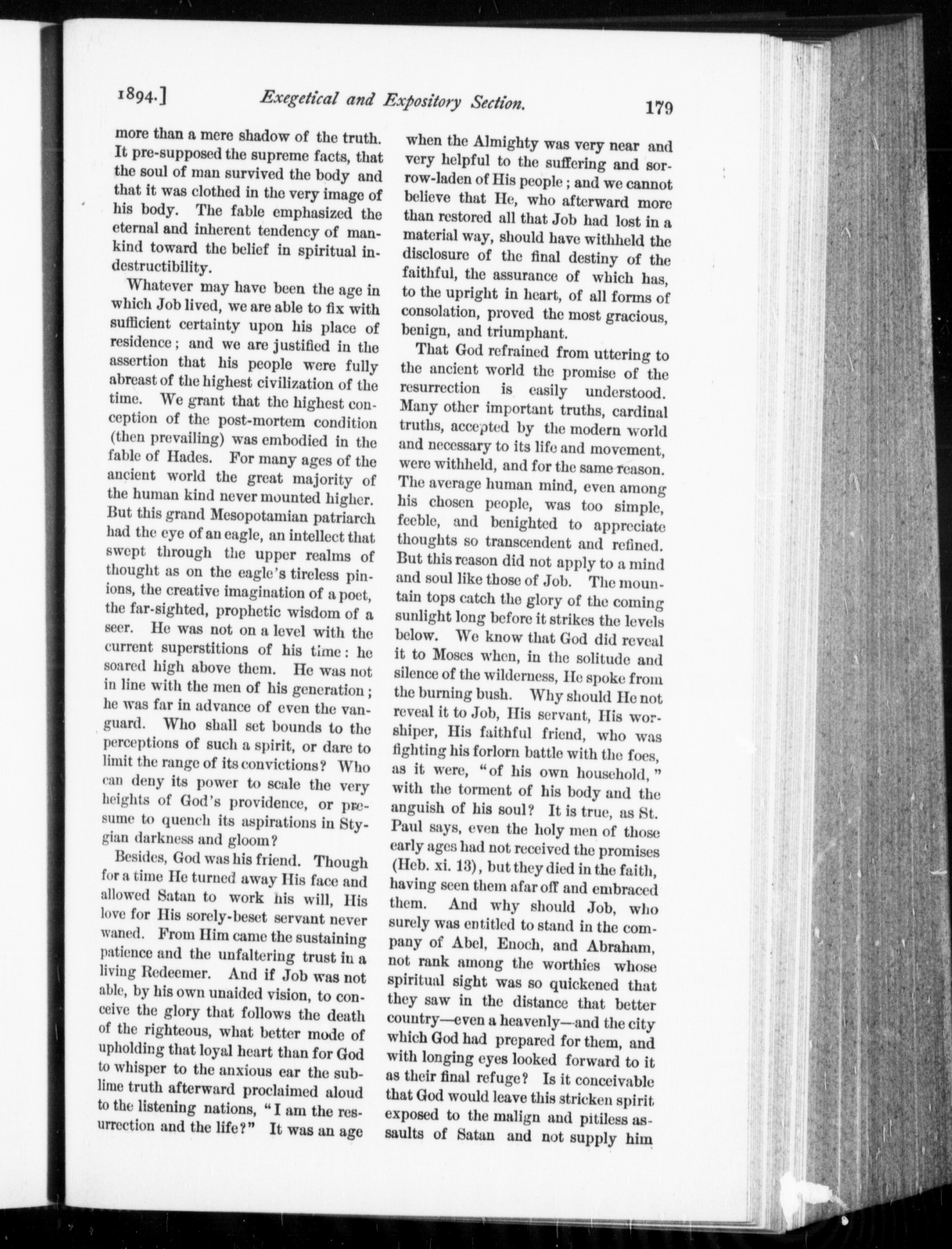 1894.] Exegetical and Expository Section. 179

more than a mere shadow of the truth. It pre-supposed the supreme facts, that the soul of man survived the body and that it was clothed in the very image of his body. The fable emphasized the eternal and inherent tendency of mankind toward the belief in spiritual indestructibility.

Whatever may have been the age in which Job lived, we are able to fix with sufficient certainty upon his place of residence; and we are justified in the assertion that his people were fully abreast of the highest civilization of the time. We grant that the highest conception of the post-mortem condition (then prevailing) was embodied in the fable of Hades. For many ages of the ancient world the great majority of the human kind never mounted higher. But this grand Mesopotamian patriarch had the eye of an eagle, an intellect that swept through the upper realms of thought as on the eagle's tireless pinions, the creative imagination of a poet, the far-sighted, prophetic wisdom of a seer. He was not on a level with the current superstitions of his time: he soared high above them. He was not in line with the men of his generation; he was far in advance of even the vanguard. Who shall set bounds to the perceptions of such a spirit, or dare to limit the range of its convictions? Who can deny its power to scale the very heights of God's providence, or presume to quench its aspirations in Stygian darkness and gloom?

Besides, God was his friend. Though for a time He turned away His face and allowed Satan to work his will, His love for His sorely-beset servant never waned. From Him came the sustaining patience and the unfaltering trust in a living Redeemer. And if Job was not able, by his own unaided vision, to conceive the glory that follows the death of the righteous, what better mode of upholding that loyal heart than for God to whisper to the anxious ear the sublime truth afterward proclaimed aloud to the listening nations, "I am the resurrection and the life?" It was an age when the Almighty was very near and very helpful to the suffering and sorrow-laden of His people; and we cannot believe that He, who afterward more than restored all that Job had lost in a material way, should have withheld the disclosure of the final destiny of the faithful, the assurance of which has, to the upright in heart, of all forms of consolation, proved the most gracious, benign, and triumphant.

That God refrained from uttering to the ancient world the promise of the resurrection is easily understood. Many other important truths, cardinal truths, accepted by the modern world and necessary to its life and movement, were withheld, and for the same reason. The average human mind, even among his chosen people, was too simple, feeble, and benighted to appreciate thoughts so transcendent and refined. But this reason did not apply to a mind and soul like those of Job. The mountain tops catch the glory of the coming sunlight long before it strikes the levels below. We know that God did reveal it to Moses when, in the solitude and silence of the wilderness, He spoke from the burning bush. Why should He not reveal it to Job, His servant, His worshiper, His faithful friend, who was fighting his forlorn battle with the foes, as it were, "of his own household," with the torment of his body and the anguish of his soul? It is true, as St. Paul says, even the holy men of those early ages had not received the promises (Heb. xi. 13), but they died in the faith, having seen them afar off and embraced them. And why should Job, who surely was entitled to stand in the company of Abel, Enoch, and Abraham, not rank among the worthies whose spiritual sight was so quickened that they saw in the distance that better country—even a heavenly—and the city which God had prepared for them, and with longing eyes looked forward to it as their final refuge? Is it conceivable that God would leave this stricken spirit exposed to the malign and pitiless assaults of Satan and not supply him